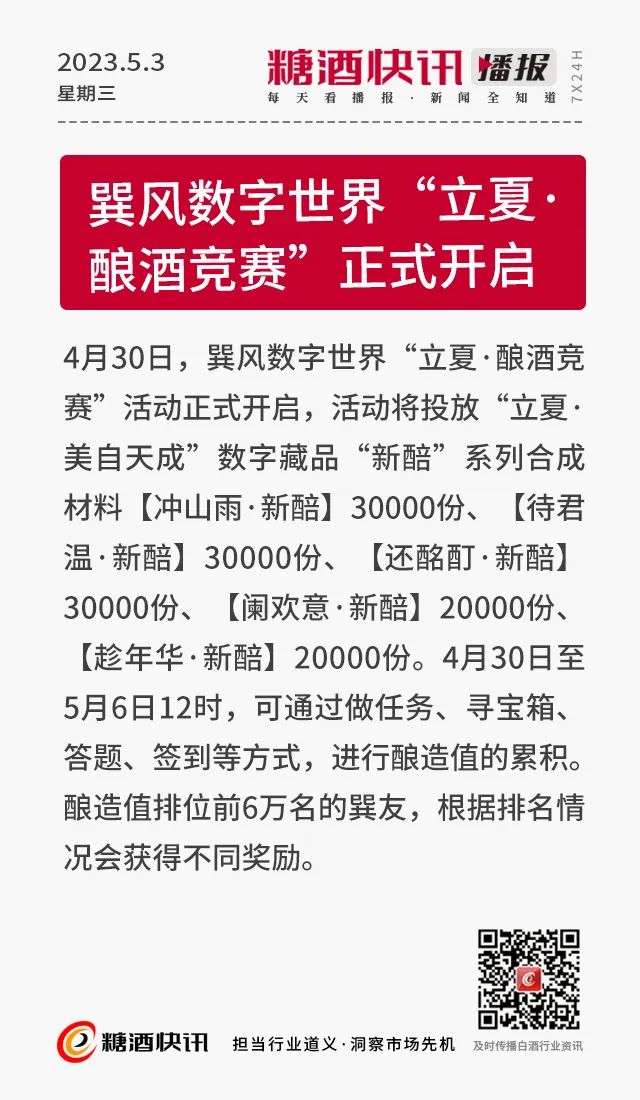 2023.5.3
星期三

糖酒快讯 播报
每天看播报·新闻全知道
7X24H

巽风数字世界“立夏·酿酒竞赛”正式开启

4月30日，巽风数字世界“立夏·酿酒竞赛”活动正式开启，活动将投放“立夏·美自天成”数字藏品“新醅”系列合成材料【冲山雨·新醅】30000份、【待君温·新醅】30000份、【还酩酊·新醅】30000份、【阑欢意·新醅】20000份、【趁年华·新醅】20000份。4月30日至5月6日12时，可通过做任务、寻宝箱、答题、签到等方式，进行酿造值的累积。酿造值排位前6万名的巽友，根据排名情况会获得不同奖励。

糖酒快讯
担当行业道义·洞察市场先机
及时传播白酒行业资讯